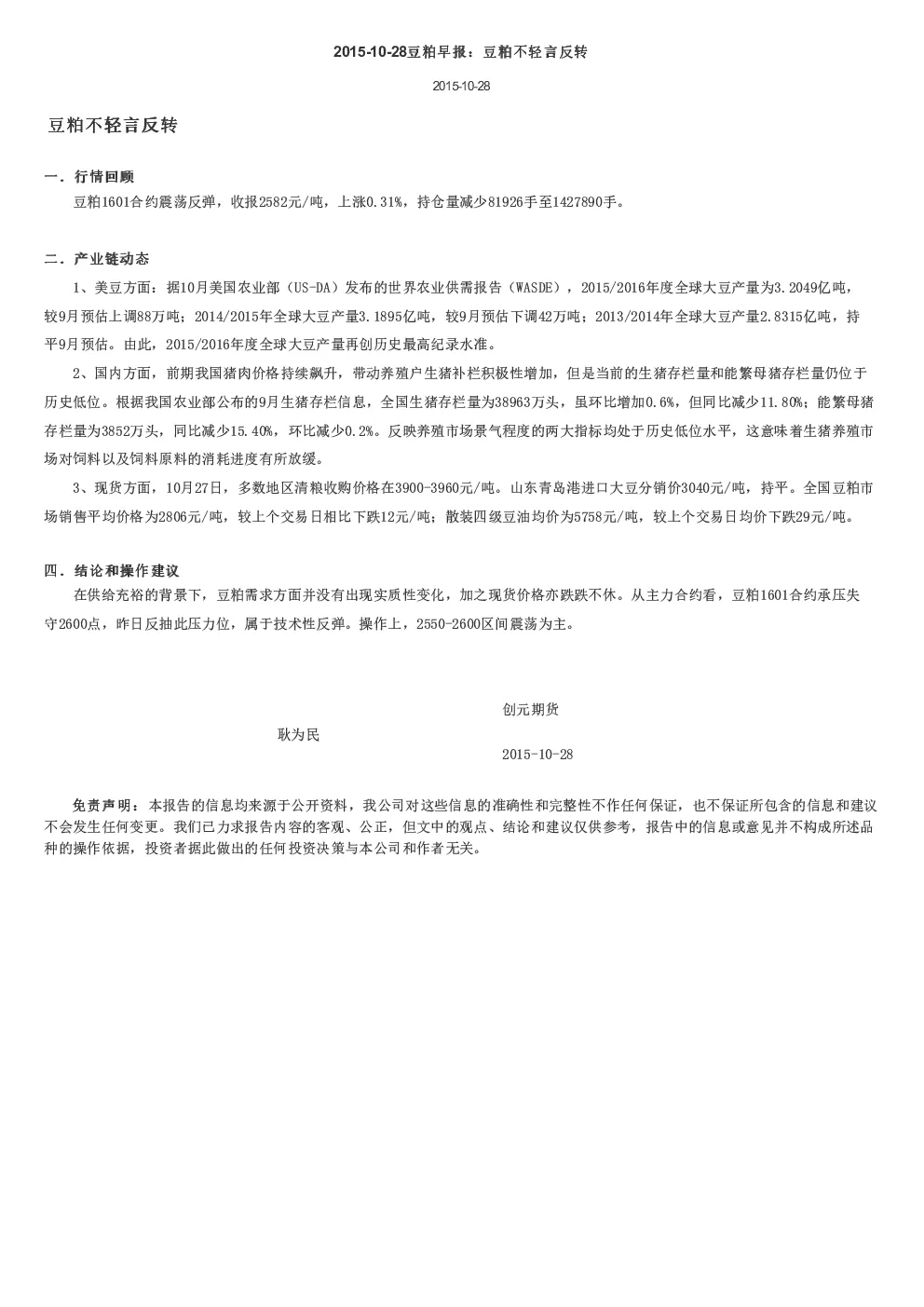 2015-10-28豆粕早报：豆粕不轻言反转

2015-10-28

豆粕不轻言反转

一．行情回顾

豆粕1601合约震荡反弹，收报2582元/吨，上涨0.31%，持仓量减少81926手至1427890手。

二．产业链动态

1、美豆方面：据10月美国农业部（US-DA）发布的世界农业供需报告（WASDE），2015/2016年度全球大豆产量为3.2049亿吨，较9月预估上调88万吨；2014/2015年全球大豆产量3.1895亿吨，较9月预估下调42万吨；2013/2014年全球大豆产量2.8315亿吨，持平9月预估。由此，2015/2016年度全球大豆产量再创历史最高纪录水准。

2、国内方面，前期我国猪肉价格持续飙升，带动养殖户生猪补栏积极性增加，但是当前的生猪存栏量和能繁母猪存栏量仍位于历史低位。根据我国农业部公布的9月生猪存栏信息，全国生猪存栏量为38963万头，虽环比增加0.6%，但同比减少11.80%；能繁母猪存栏量为3852万头，同比减少15.40%，环比减少0.2%。反映养殖市场景气程度的两大指标均处于历史低位水平，这意味着生猪养殖市场对饲料以及饲料原料的消耗进度有所放缓。

3、现货方面，10月27日，多数地区清粮收购价格在3900-3960元/吨。山东青岛港进口大豆分销价3040元/吨，持平。全国豆粕市场销售平均价格为2806元/吨，较上个交易日相比下跌12元/吨；散装四级豆油均价为5758元/吨，较上个交易日均价下跌29元/吨。

四．结论和操作建议

在供给充裕的背景下，豆粕需求方面并没有出现实质性变化，加之现货价格亦跌跌不休。从主力合约看，豆粕1601合约承压失守2600点，昨日反抽此压力位，属于技术性反弹。操作上，2550-2600区间震荡为主。

创元期货
耿为民
2015-10-28

免责声明：本报告的信息均来源于公开资料，我公司对这些信息的准确性和完整性不作任何保证，也不保证所包含的信息和建议不会发生任何变更。我们已力求报告内容的客观、公正，但文中的观点、结论和建议仅供参考，报告中的信息或意见并不构成所述品种的操作依据，投资者据此做出的任何投资决策与本公司和作者无关。